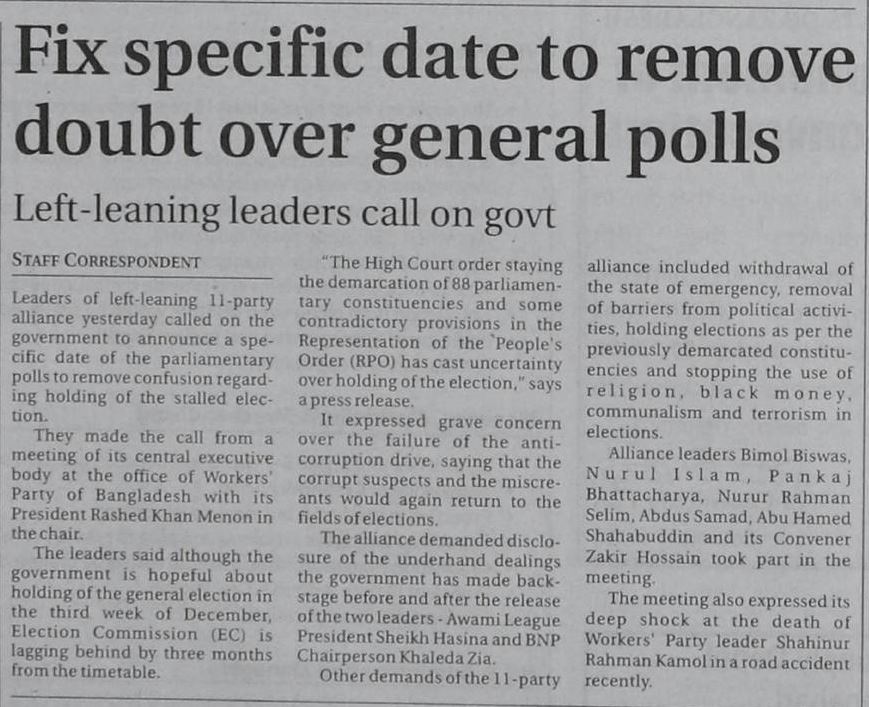 Fix specific date to remove doubt over general polls

Left-leaning leaders call on govt

STAFF CORRESPONDENT

Leaders of left-leaning 11-party alliance yesterday called on the government to announce a specific date of the parliamentary polls to remove confusion regarding holding of the stalled election.

They made the call from a meeting of its central executive body at the office of Workers' Party of Bangladesh with its President Rashed Khan Menon in the chair.

The leaders said although the government is hopeful about holding of the general election in the third week of December, Election Commission (EC) is lagging behind by three months from the timetable.

"The High Court order staying the demarcation of 88 parliamentary constituencies and some contradictory provisions in the Representation of the People's Order (RPO) has cast uncertainty over holding of the election," says a press release.

It expressed grave concern over the failure of the anti-corruption drive, saying that the corrupt suspects and the miscreants would again return to the fields of elections.

The alliance demanded disclosure of the underhand dealings the government has made backstage before and after the release of the two leaders - Awami League President Sheikh Hasina and BNP Chairperson Khaleda Zia.

Other demands of the 11-party alliance included withdrawal of the state of emergency, removal of barriers from political activities, holding elections as per the previously demarcated constituencies and stopping the use of religion, black money, communalism and terrorism in elections.

Alliance leaders Bimol Biswas, Nurul Islam, Pankaj Bhattacharya, Nurur Rahman Selim, Abdus Samad, Abu Hamed Shahabuddin and its Convener Zakir Hossain took part in the meeting.

The meeting also expressed its deep shock at the death of Workers' Party leader Shahinur Rahman Kamol in a road accident recently.